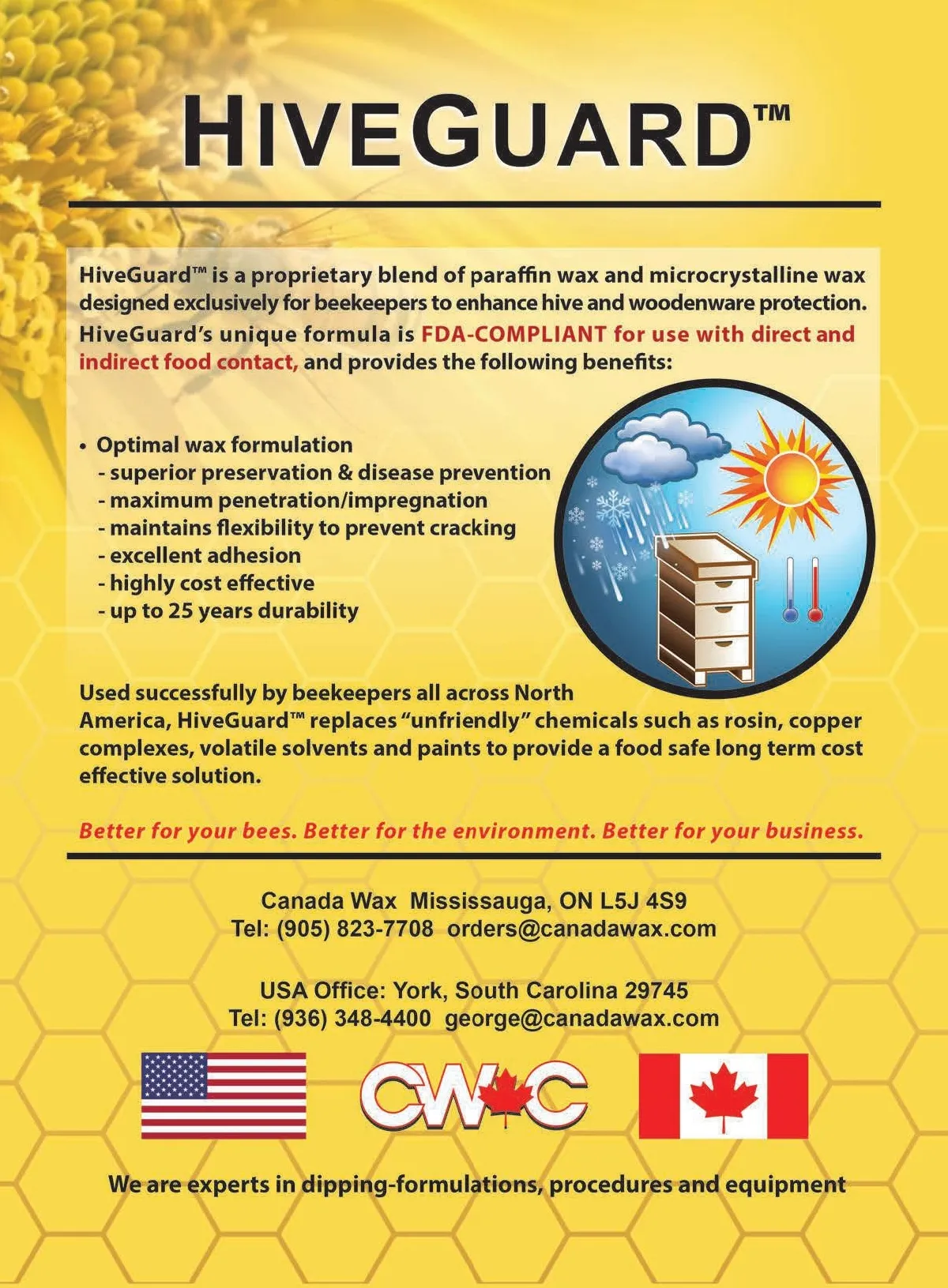 HIVEGUARD™

HiveGuard™ is a proprietary blend of paraffin wax and microcrystalline wax designed exclusively for beekeepers to enhance hive and woodenware protection. HiveGuard's unique formula is FDA-COMPLIANT for use with direct and indirect food contact, and provides the following benefits:

• Optimal wax formulation
- superior preservation & disease prevention
- maximum penetration/impregnation
- maintains flexibility to prevent cracking
- excellent adhesion
- highly cost effective
- up to 25 years durability

Used successfully by beekeepers all across North America, HiveGuard™ replaces "unfriendly" chemicals such as rosin, copper complexes, volatile solvents and paints to provide a food safe long term cost effective solution.

Better for your bees. Better for the environment. Better for your business.

Canada Wax Mississauga, ON L5J 4S9
Tel: (905) 823-7708 orders@canadawax.com

USA Office: York, South Carolina 29745
Tel: (936) 348-4400 george@canadawax.com

CWC

We are experts in dipping-formulations, procedures and equipment